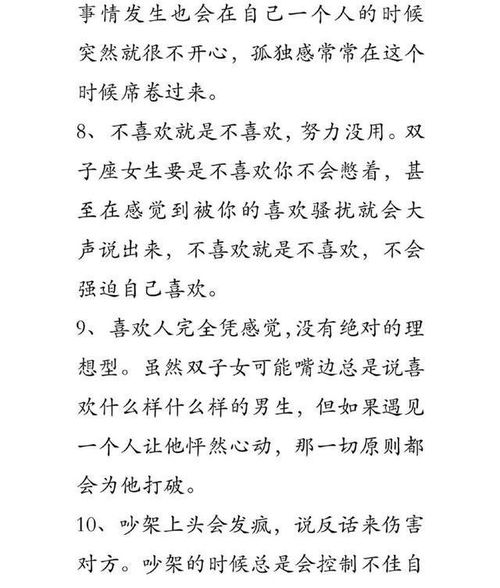 事情发生也会在自己一个人的时候突然就很不开心，孤独感常常在这个时候席卷过来。

8、不喜欢就是不喜欢，努力没用。双子座女生要是不喜欢你不会憋着，甚至在感觉到被你的喜欢骚扰就会大声说出来，不喜欢就是不喜欢，不会强迫自己喜欢。

9、喜欢人完全凭感觉，没有绝对的理想型。虽然双子女可能嘴边总是说喜欢什么样什么样的男生，但如果遇见一个人让他怦然心动，那一切原则都会为他打破。

10、吵架上头会发疯，说反话来伤害对方。吵架的时候总是会控制不住自